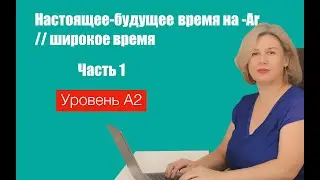 Настоящее-будущее время на -Ar
// широкое время

Часть 1

Уровень А2